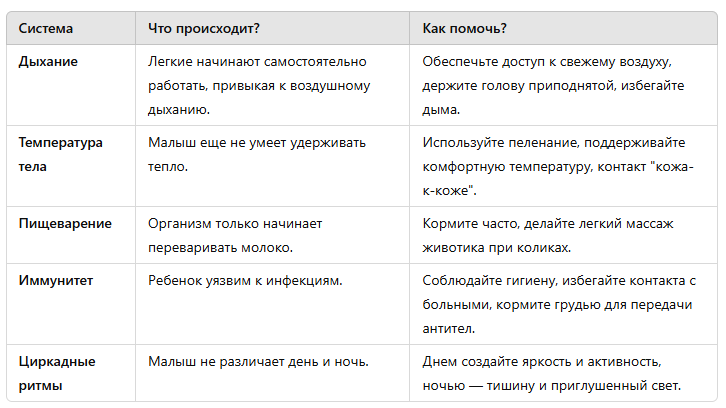 | Система | Что происходит? | Как помочь? |
|---|---|---|
| Дыхание | Легкие начинают самостоятельно работать, привыкая к воздушному дыханию. | Обеспечьте доступ к свежему воздуху, держите голову приподнятой, избегайте дыма. |
| Температура тела | Малыш еще не умеет удерживать тепло. | Используйте пеленание, поддерживайте комфортную температуру, контакт "кожа-к-коже". |
| Пищеварение | Организм только начинает переваривать молоко. | Кормите часто, делайте легкий массаж животика при коликах. |
| Иммунитет | Ребенок уязвим к инфекциям. | Соблюдайте гигиену, избегайте контакта с больными, кормите грудью для передачи антител. |
| Циркадные ритмы | Малыш не различает день и ночь. | Днем создайте яркость и активность, ночью — тишину и приглушенный свет. |